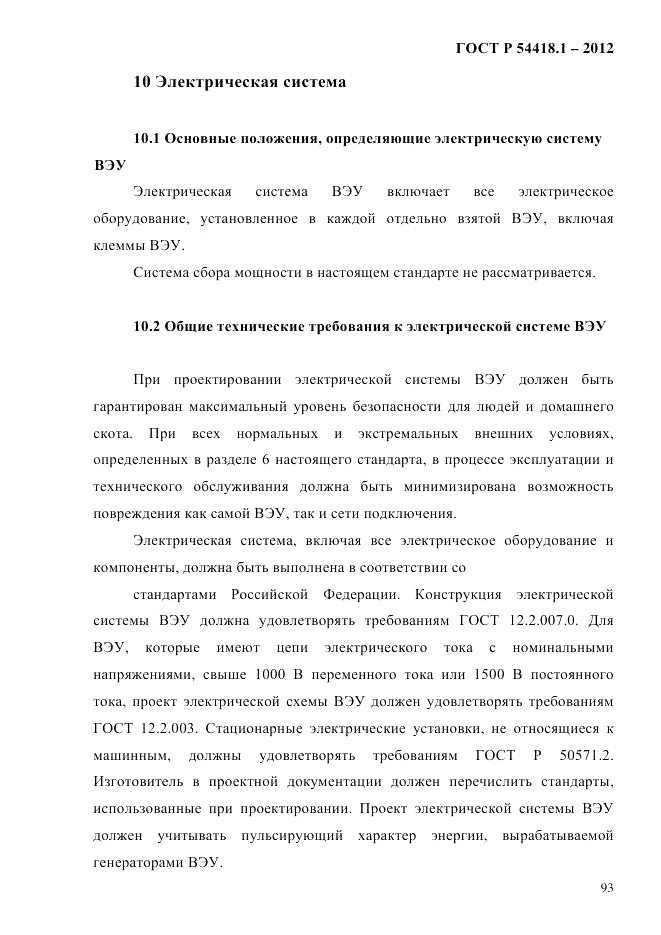 ГОСТ Р 54418.1 – 2012

10 Электрическая система

10.1 Основные положения, определяющие электрическую систему ВЭУ

Электрическая система ВЭУ включает все электрическое оборудование, установленное в каждой отдельно взятой ВЭУ, включая клеммы ВЭУ.

Система сбора мощности в настоящем стандарте не рассматривается.

10.2 Общие технические требования к электрической системе ВЭУ

При проектировании электрической системы ВЭУ должен быть гарантирован максимальный уровень безопасности для людей и домашнего скота. При всех нормальных и экстремальных внешних условиях, определенных в разделе 6 настоящего стандарта, в процессе эксплуатации и технического обслуживания должна быть минимизирована возможность повреждения как самой ВЭУ, так и сети подключения.

Электрическая система, включая все электрическое оборудование и компоненты, должна быть выполнена в соответствии со

стандартами Российской Федерации. Конструкция электрической системы ВЭУ должна удовлетворять требованиям ГОСТ 12.2.007.0. Для ВЭУ, которые имеют цепи электрического тока с номинальными напряжениями, свыше 1000 В переменного тока или 1500 В постоянного тока, проект электрической схемы ВЭУ должен удовлетворять требованиям ГОСТ 12.2.003. Стационарные электрические установки, не относящиеся к машинным, должны удовлетворять требованиям ГОСТ Р 50571.2. Изготовитель в проектной документации должен перечислить стандарты, использованные при проектировании. Проект электрической системы ВЭУ должен учитывать пульсирующий характер энергии, вырабатываемой генераторами ВЭУ.

93